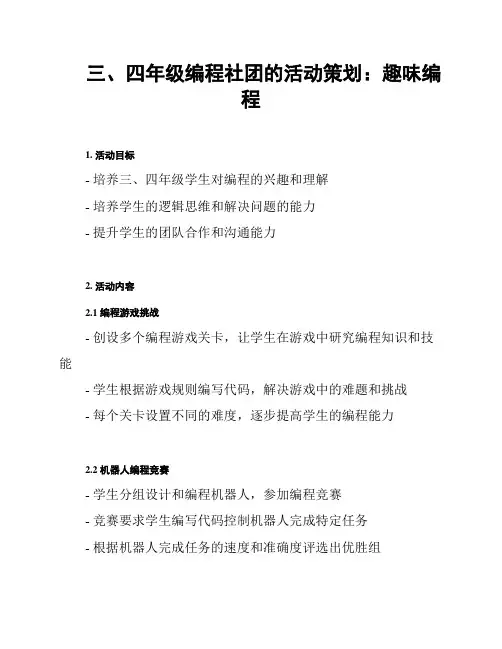 三、四年级编程社团的活动策划：趣味编程

1. 活动目标

- 培养三、四年级学生对编程的兴趣和理解

- 培养学生的逻辑思维和解决问题的能力

- 提升学生的团队合作和沟通能力

2. 活动内容

2.1 编程游戏挑战

- 创设多个编程游戏关卡，让学生在游戏中研究编程知识和技能

- 学生根据游戏规则编写代码，解决游戏中的难题和挑战

- 每个关卡设置不同的难度，逐步提高学生的编程能力

2.2 机器人编程竞赛

- 学生分组设计和编程机器人，参加编程竞赛

- 竞赛要求学生编写代码控制机器人完成特定任务

- 根据机器人完成任务的速度和准确度评选出优胜组